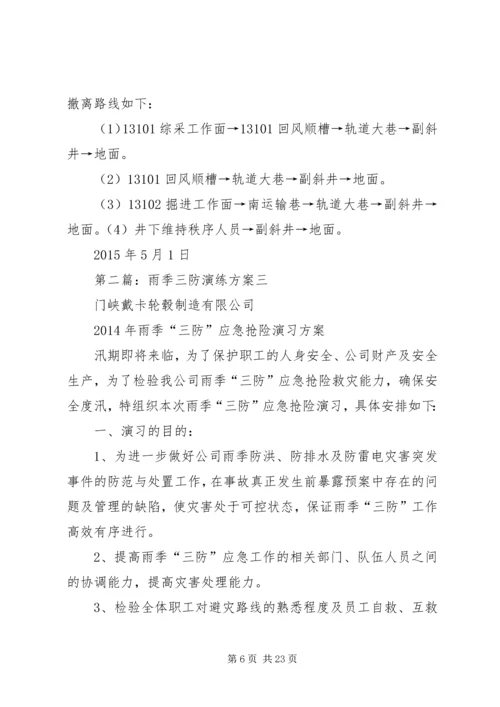 撤离路线如下：

（1）13101 综采工作面→13101 回风顺槽→轨道大巷→副斜井→地面。

（2）13101 回风顺槽→轨道大巷→副斜井→地面。

（3）13102 掘进工作面→南运输巷→轨道大巷→副斜井→地面。（4）井下维持秩序人员→副斜井→地面。

2015 年 5 月 1 日

第二篇：雨季三防演练方案三

门峡戴卡轮毂制造有限公司

2014 年雨季“三防”应急抢险演习方案

汛期即将来临，为了保护职工的人身安全、公司财产及安全生产，为了检验我公司雨季“三防”应急抢险救灾能力，确保安全度汛，特组织本次雨季“三防”应急抢险演习，具体安排如下：

一、演习的目的：

1、为进一步做好公司雨季防洪、防排水及防雷电灾害突发事件的防范与处置工作，在事故真正发生前暴露预案中存在的问题及管理的缺陷，使灾害处于可控状态，保证雨季“三防”工作高效有序进行。

2、提高雨季“三防”应急工作的相关部门、队伍人员之间的协调能力，提高灾害处理能力。

3、检验全体职工对避灾路线的熟悉程度及员工自救、互救

第 6 页 共 23 页